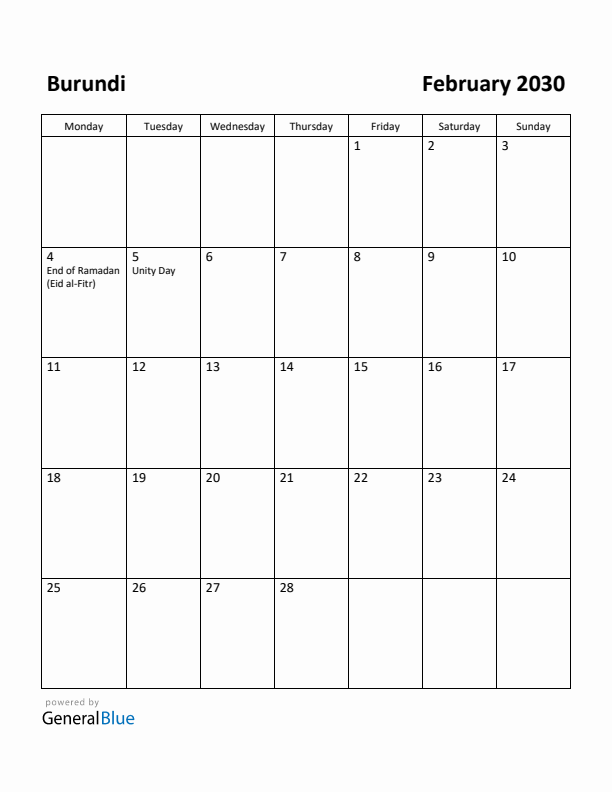 Burundi

February 2030

| Monday | Tuesday | Wednesday | Thursday | Friday | Saturday | Sunday |
|---|---|---|---|---|---|---|
| | | | | 1 | 2 | 3 |
| 4 End of Ramadan (Eid al-Fitr) | 5 Unity Day | 6 | 7 | 8 | 9 | 10 |
| 11 | 12 | 13 | 14 | 15 | 16 | 17 |
| 18 | 19 | 20 | 21 | 22 | 23 | 24 |
| 25 | 26 | 27 | 28 | | | |

powered by
GeneralBlue